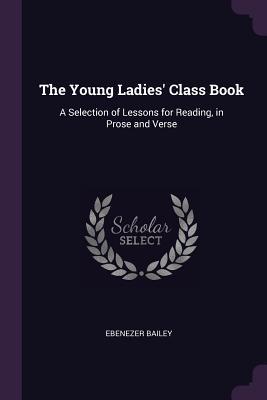 The Young Ladies' Class Book

A Selection of Lessons for Reading, in Prose and Verse

Scholar
SELECT

EBENEZER BAILEY